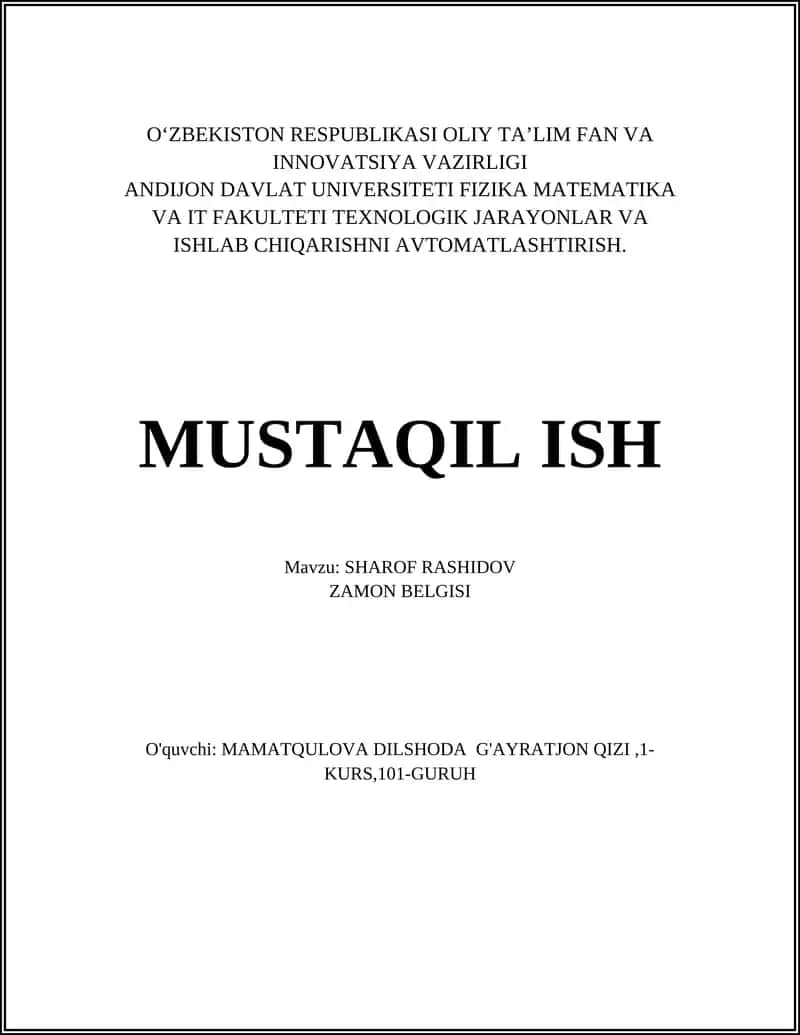 O‘ZBEKISTON RESPUBLIKASI OLIY TA’LIM FAN VA INNOVATSIYA VAZIRLIGI ANDIJON DAVLAT UNIVERSITETI FIZIKA MATEMATIKA VA IT FAKULTETI TEXNOLOGIK JARAYONLAR VA ISHLAB CHIQARISHNI AVTOMATLASHTIRISH.

MUSTAQIL ISH

Mavzu: SHAROF RASHIDOV ZAMON BELGISI

O'quvchi: MAMATQULOVA DILSHODA G'AYRATJON QIZI ,1-KURS,101-GURUH